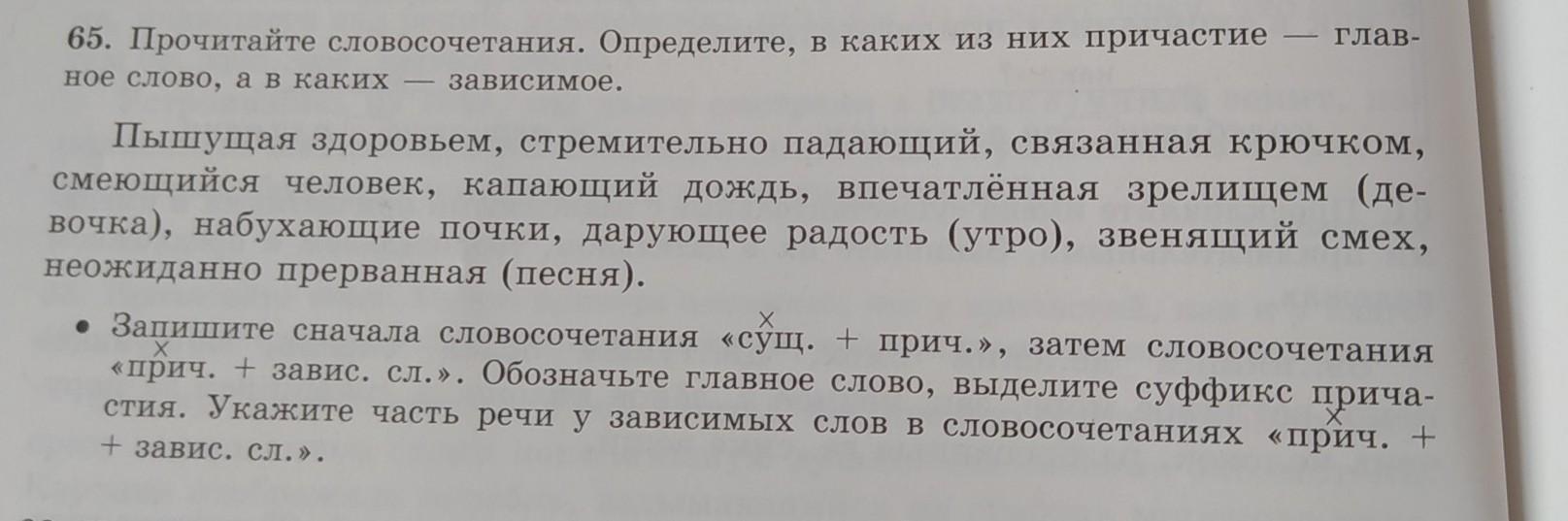 65. Прочитайте словосочетания. Определите, в каких из них причастие — главное слово, а в каких — зависимое.

Пышущая здоровьем, стремительно падающий, связанная крючком, смеющийся человек, капающий дождь, впечатлённая зрелищем (девочка), набухающие почки, дарующее радость (утро), звенящий смех, неожиданно прерванная (песня).

• Запишите сначала словосочетания «сущ. + прич.», затем словосочетания «прич. + завис. сл.». Обозначьте главное слово, выделите суффикс причастия. Укажите часть речи у зависимых слов в словосочетаниях «прич. + + завис. сл.».